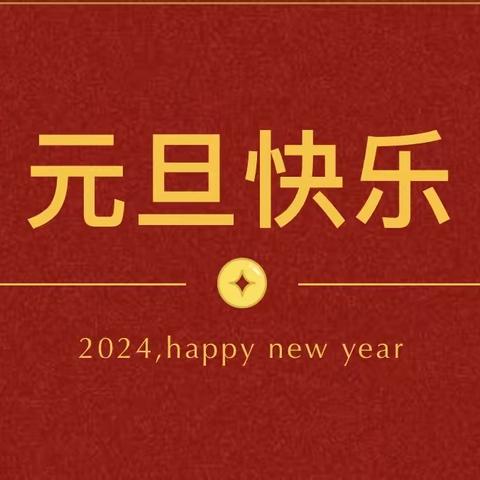 元旦快乐

2024,happy new year